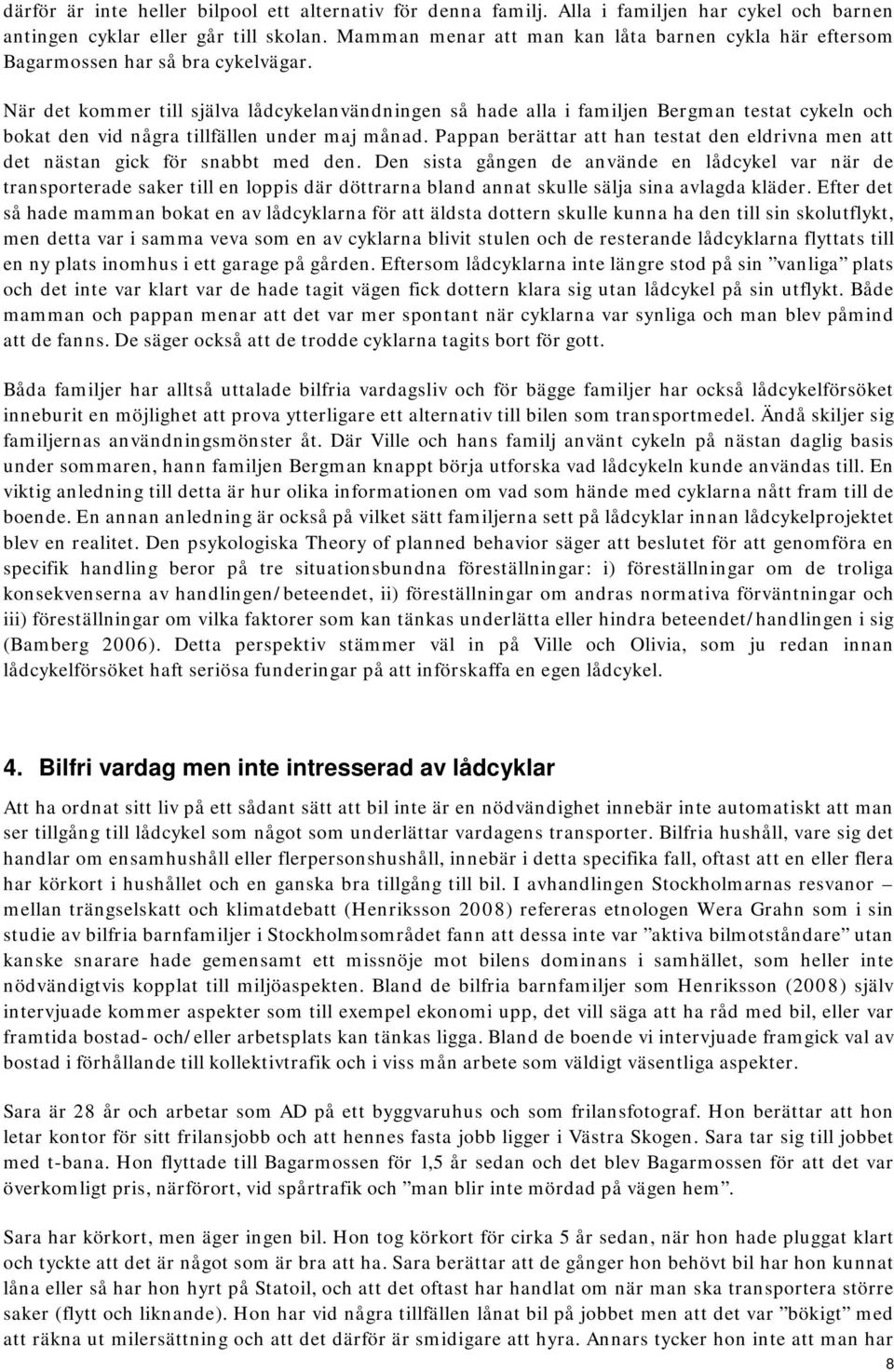 därför är inte heller bilpool ett alternativ för denna familj. Alla i familjen har cykel och barnen antingen cyklar eller går till skolan. Mamman menar att man kan låta barnen cykla här eftersom Bagarmossen har så bra cykelvägar.

När det kommer till själva lådcykelanvändningen så hade alla i familjen Bergman testat cykeln och bokat den vid några tillfällen under maj månad. Pappan berättar att han testat den eldrivna men att det nästan gick för snabbt med den. Den sista gången de använde en lådcykel var när de transporterade saker till en loppis där döttrarna bland annat skulle sälja sina avlagda kläder. Efter det så hade mamman bokat en av lådcyklarna för att äldsta dottern skulle kunna ha den till sin skolutflykt, men detta var i samma veva som en av cyklarna blivit stulen och de resterande lådcyklarna flyttats till en ny plats inomhus i ett garage på gården. Eftersom lådcyklarna inte längre stod på sin ”vanliga” plats och det inte var klart var de hade tagit vägen fick dottern klara sig utan lådcykel på sin utflykt. Både mamman och pappan menar att det var mer spontant när cyklarna var synliga och man blev påmind att de fanns. De säger också att de trodde cyklarna tagits bort för gott.

Båda familjer har alltså uttalade bilfria vardagsliv och för bägge familjer har också lådcykelförsöket inneburit en möjlighet att prova ytterligare ett alternativ till bilen som transportmedel. Ändå skiljer sig familjernas användningsmönster åt. Där Ville och hans familj använt cykeln på nästan daglig basis under sommaren, hann familjen Bergman knappt börja utforska vad lådcykeln kunde användas till. En viktig anledning till detta är hur olika informationen om vad som hände med cyklarna nått fram till de boende. En annan anledning är också på vilket sätt familjerna sett på lådcykeln innan lådcykelprojektet blev en realitet. Den psykologiska Theory of planned behavior säger att beslutet för att genomföra en specifik handling beror på tre situationsbundna föreställningar: i) föreställningar om de troliga konsekvenserna av handlingen/beteendet, ii) föreställningar om andras normativa förväntningar och iii) föreställningar om vilka faktorer som kan tänkas underlätta eller hindra beteendet/handlingen i sig (Bamberg 2006). Detta perspektiv stämmer väl in på Ville och Olivia, som ju redan innan lådcykelförsöket haft seriösa funderingar på att införskaffa en egen lådcykel.

4. Bilfri vardag men inte intresserad av lådcyklar

Att ha ordnat sitt liv på ett sådant sätt att bil inte är en nödvändighet innebär inte automatiskt att man ser tillgång till lådcykel som något som underlättar vardagens transporter. Bilfria hushåll, vare sig det handlar om ensamhushåll eller flerpersonshushåll, innebär i detta specifika fall, oftast att en eller flera har körkort i hushållet och en ganska bra tillgång till bil. I avhandlingen Stockholmarnas resvanor – mellan trängselskatt och klimatdebatt (Henriksson 2008) refereras etnologen Wera Grahn som i sin studie av bilfria barnfamiljer i Stockholmsområdet fann att dessa inte var ”aktiva bilmotståndare” utan kanske snarare hade gemensamt ett missnöje mot bilens dominans i samhället, som heller inte nödvändigtvis kopplat till miljöaspekten. Bland de bilfria barnfamiljer som Henriksson (2008) själv intervjuade kommer aspekter som till exempel ekonomi upp, det vill säga att ha råd med bil, eller var framtida bostad- och/eller arbetsplats kan tänkas ligga. Bland de boende vi intervjuade framgick val av bostad i förhållande till kollektivtrafik och i viss mån arbete som väldigt väsentliga aspekter.

Sara är 28 år och arbetar som AD på ett byggvaruhus och som frilansfotograf. Hon berättar att hon letar kontor för sitt frilansjobb och att hennes fasta jobb ligger i Västra Skogen. Sara tar sig till jobbet med t-bana. Hon flyttade till Bagarmossen för 1,5 år sedan och det blev Bagarmossen för att det var överkomligt pris, närförort, vid spårtrafik och ”man blir inte mördad på vägen hem”.

Sara har körkort, men äger ingen bil. Hon tog körkort för cirka 5 år sedan, när hon hade pluggat klart och tyckte att det är något som är bra att ha. Sara berättar att de gånger hon behövt bil har hon kunnat låna eller så har hon hyrt på Statoil, och att det oftast har handlat om när man ska transportera större saker (flytt och liknande). Hon har vid några tillfällen lånat bil på jobbet men att det var ”bökigt” med att räkna ut milersättning och att det därför är smidigare att hyra. Annars tycker hon inte att man har

8